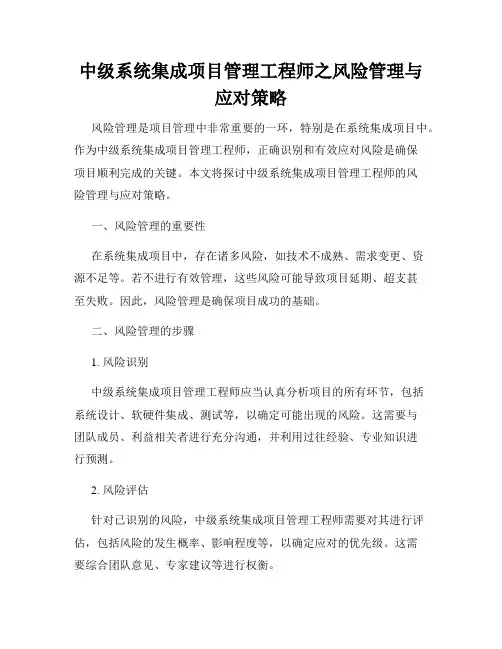 中级系统集成项目管理工程师之风险管理与应对策略

风险管理是项目管理中非常重要的一环，特别是在系统集成项目中。作为中级系统集成项目管理工程师，正确识别和有效应对风险是确保项目顺利完成的关键。本文将探讨中级系统集成项目管理工程师的风险管理与应对策略。

一、风险管理的重要性

在系统集成项目中，存在诸多风险，如技术不成熟、需求变更、资源不足等。若不进行有效管理，这些风险可能导致项目延期、超支甚至失败。因此，风险管理是确保项目成功的基础。

二、风险管理的步骤

1. 风险识别

中级系统集成项目管理工程师应当认真分析项目的所有环节，包括系统设计、软硬件集成、测试等，以确定可能出现的风险。这需要与团队成员、利益相关者进行充分沟通，并利用过往经验、专业知识进行预测。

2. 风险评估

针对已识别的风险，中级系统集成项目管理工程师需要对其进行评估，包括风险的发生概率、影响程度等，以确定应对的优先级。这需要综合团队意见、专家建议等进行权衡。